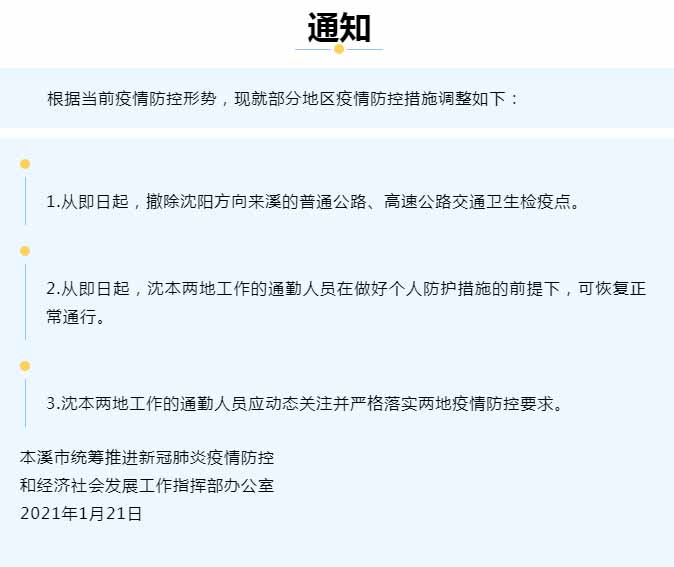 通知

根据当前疫情防控形势，现就部分地区疫情防控措施调整如下：

1.从即日起，撤除沈阳方向来溪的普通公路、高速公路交通卫生检疫点。

2.从即日起，沈本两地工作的通勤人员在做好个人防护措施的前提下，可恢复正常通行。

3.沈本两地工作的通勤人员应动态关注并严格落实两地疫情防控要求。

本溪市统筹推进新冠肺炎疫情防控
和经济社会发展工作指挥部办公室
2021年1月21日